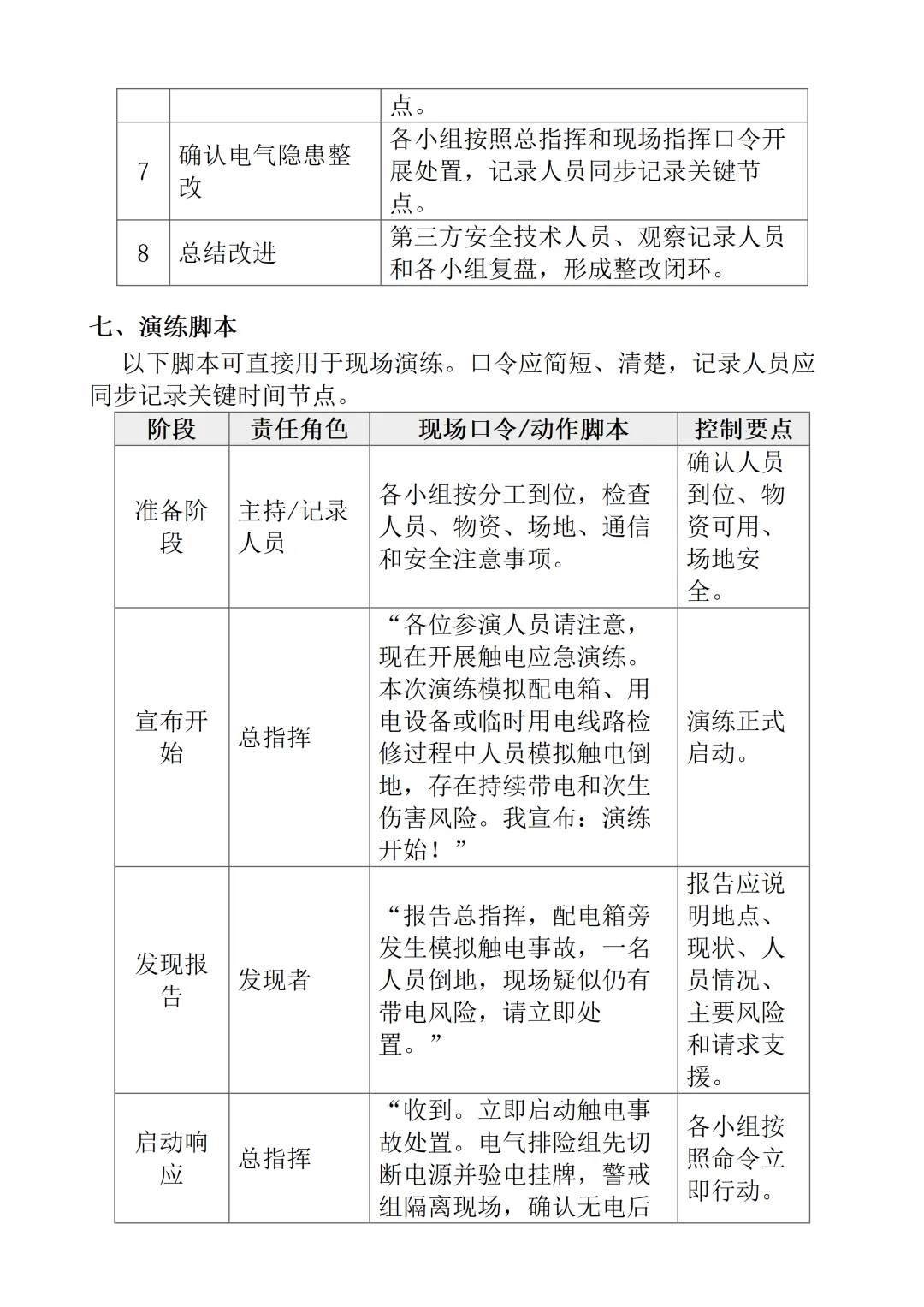 |  |  | 点。 |
|---|---|---|
| 7 | 确认电气隐患整改 | 各小组按照总指挥和现场指挥口令开展处置，记录人员同步记录关键节点。 |
| 8 | 总结改进 | 第三方安全技术人员、观察记录人员和各小组复盘，形成整改闭环。 |

七、演练脚本

以下脚本可直接用于现场演练。口令应简短、清楚，记录人员应同步记录关键时间节点。

| 阶段 | 责任角色 | 现场口令/动作脚本 | 控制要点 |
|---|---|---|---|
| 准备阶段 | 主持/记录人员 | 各小组按分工到位，检查人员、物资、场地、通信和安全注意事项。 | 确认人员到位、物资可用、场地安全。 |
| 宣布开始 | 总指挥 | “各位参演人员请注意，现在开展触电应急演练。本次演练模拟配电箱、用电设备或临时用电线路检修过程中人员模拟触电倒地，存在持续带电和次生伤害风险。我宣布：演练开始！” | 演练正式启动。 |
| 发现报告 | 发现者 | “报告总指挥，配电箱旁发生模拟触电事故，一名人员倒地，现场疑似仍有带电风险，请立即处置。” | 报告应说明地点、现状、人员情况、主要风险和请求支援。 |
| 启动响应 | 总指挥 | “收到。立即启动触电事故处置。电气排险组先切断电源并验电挂牌，警戒组隔离现场，确认无电后 | 各小组按照命令立即行动。 |